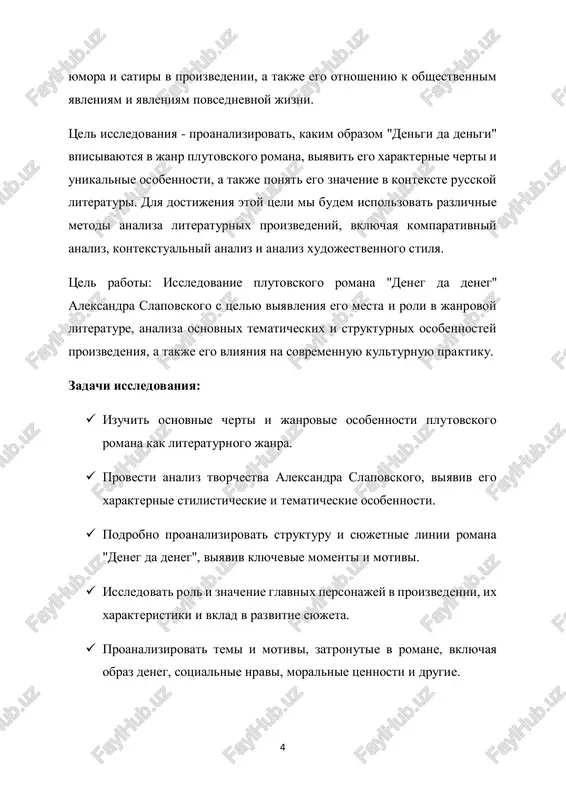 юмора и сатиры в произведении, а также его отношению к общественным явлениям и явлениям повседневной жизни.

Цель исследования - проанализировать, каким образом "Деньги да деньги" вписываются в жанр плутовского романа, выявить его характерные черты и уникальные особенности, а также понять его значение в контексте русской литературы. Для достижения этой цели мы будем использовать различные методы анализа литературных произведений, включая компаративный анализ, контекстуальный анализ и анализ художественного стиля.

Цель работы: Исследование плутовского романа "Денег да денег" Александра Слаповского с целью выявления его места и роли в жанровой литературе, анализа основных тематических и структурных особенностей произведения, а также его влияния на современную культурную практику.

Задачи исследования:

✓ Изучить основные черты и жанровые особенности плутовского романа как литературного жанра.

✓ Провести анализ творчества Александра Слаповского, выявив его характерные стилистические и тематические особенности.

✓ Подробно проанализировать структуру и сюжетные линии романа "Денег да денег", выявив ключевые моменты и мотивы.

✓ Исследовать роль и значение главных персонажей в произведении, их характеристики и вклад в развитие сюжета.

✓ Проанализировать темы и мотивы, затронутые в романе, включая образ денег, социальные нравы, моральные ценности и другие.

4

FaylHub.uz